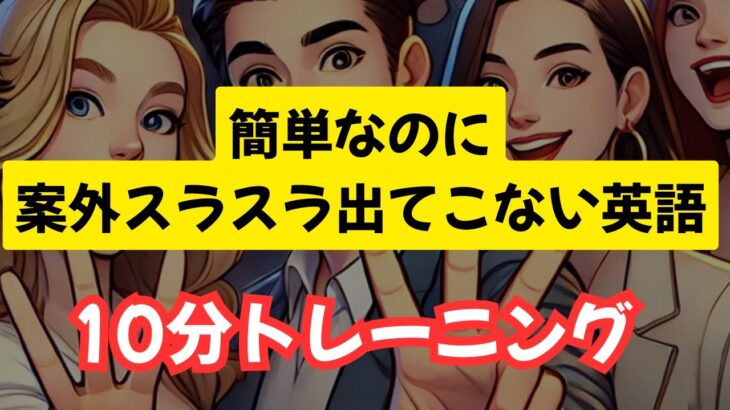 簡単なのに
案外スラスラ出てこない英語

10分トレーニング